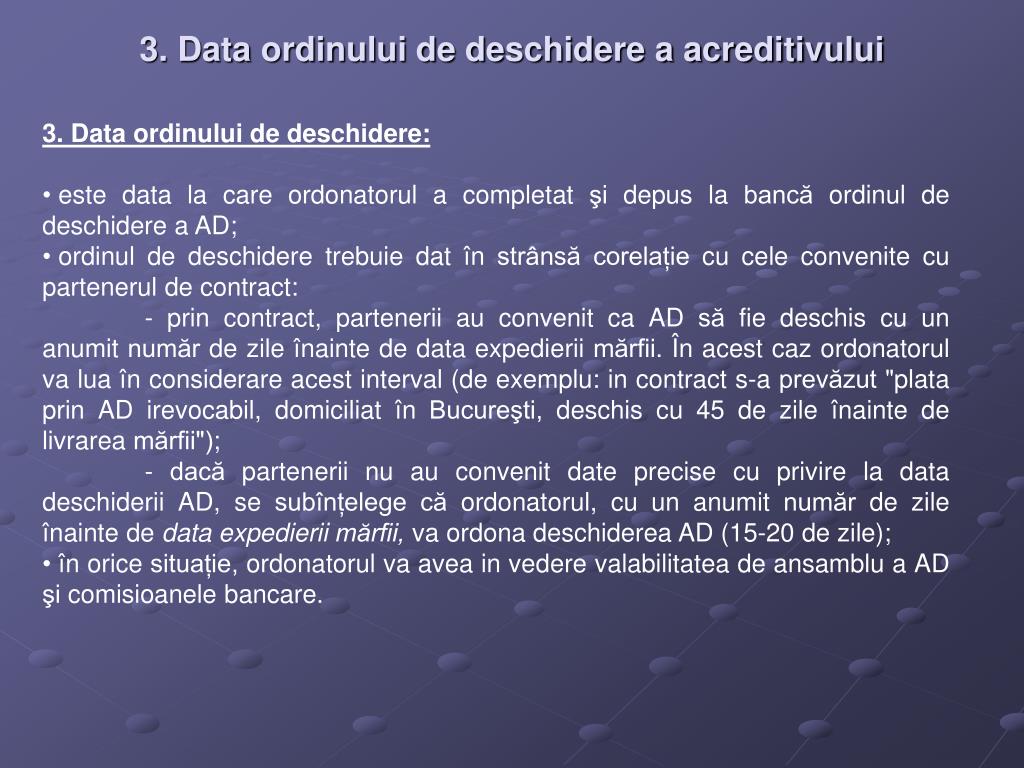 3. Data ordinului de deschidere a acreditivului

3. Data ordinului de deschidere:

• este data la care ordonatorul a completat şi depus la bancă ordinul de deschidere a AD;
• ordinul de deschidere trebuie dat în strânsă corelație cu cele convenite cu partenerul de contract:

- prin contract, partenerii au convenit ca AD să fie deschis cu un anumit număr de zile înainte de data expedierii mărfii. În acest caz ordonatorul va lua în considerare acest interval (de exemplu: in contract s-a prevăzut "plata prin AD irevocabil, domiciliat în Bucureşti, deschis cu 45 de zile înainte de livrarea mărfii");

- dacă partenerii nu au convenit date precise cu privire la data deschiderii AD, se subînțelege că ordonatorul, cu un anumit număr de zile înainte de data expedierii mărfii, va ordona deschiderea AD (15-20 de zile);
• în orice situație, ordonatorul va avea in vedere valabilitatea de ansamblu a AD şi comisioanele bancare.